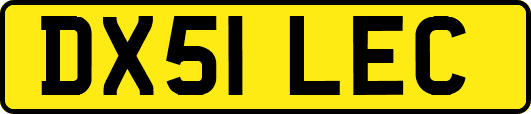 DX51 LEC